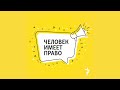 ЧЕЛОВЕК
ИМЕЕТ
ПРАВО